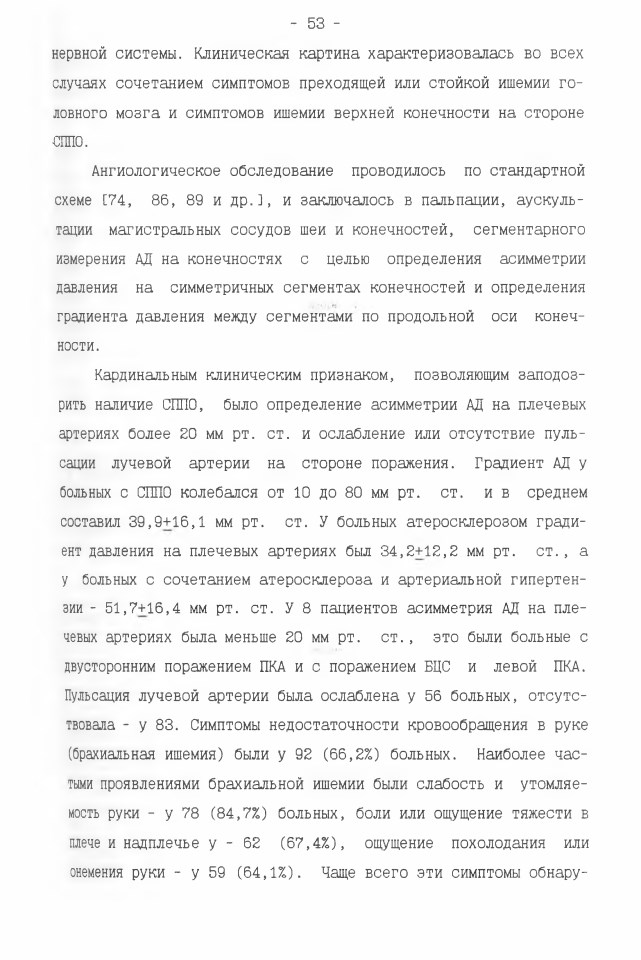 - 53 -

нервной системы. Клиническая картина характеризовалась во всех случаях сочетанием симптомов преходящей или стойкой ишемии головного мозга и симптомов ишемии верхней конечности на стороне СППО.

Ангиологическое обследование проводилось по стандартной схеме [74, 86, 89 и др.], и заключалось в пальпации, аускультации магистральных сосудов шеи и конечностей, сегментарного измерения АД на конечностях с целью определения асимметрии давления на симметричных сегментах конечностей и определения градиента давления между сегментами по продольной оси конечности.

Кардинальным клиническим признаком, позволяющим заподозрить наличие СППО, было определение асимметрии АД на плечевых артериях более 20 мм рт. ст. и ослабление или отсутствие пульсации лучевой артерии на стороне поражения. Градиент АД у больных с СППО колебался от 10 до 80 мм рт. ст. и в среднем составил 39,9$\pm$16,1 мм рт. ст. У больных атеросклерозом градиент давления на плечевых артериях был 34,2$\pm$12,2 мм рт. ст., а у больных с сочетанием атеросклероза и артериальной гипертензии - 51,7$\pm$16,4 мм рт. ст. У 8 пациентов асимметрия АД на плечевых артериях была меньше 20 мм рт. ст., это были больные с двусторонним поражением ПКА и с поражением БЦС и левой ПКА. Пульсация лучевой артерии была ослаблена у 56 больных, отсутствовала - у 83. Симптомы недостаточности кровообращения в руке (брахиальная ишемия) были у 92 (66,2%) больных. Наиболее частыми проявлениями брахиальной ишемии были слабость и утомляемость руки - у 78 (84,7%) больных, боли или ощущение тяжести в плече и надплечье у - 62 (67,4%), ощущение похолодания или онемения руки - у 59 (64,1%). Чаще всего эти симптомы обнару-